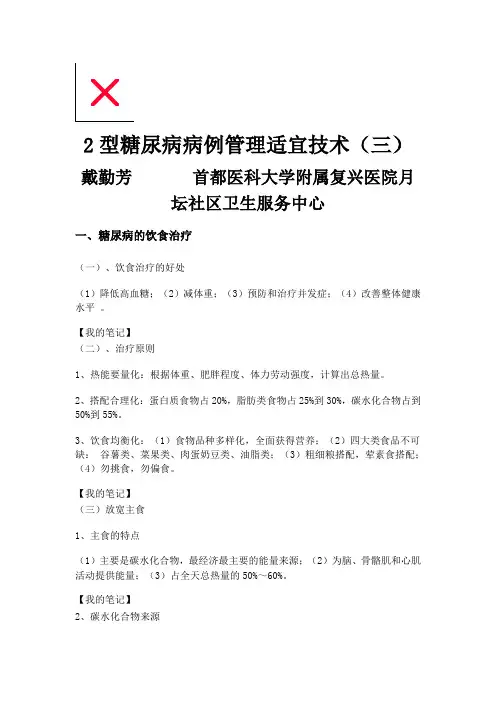 2 型糖尿病病例管理适宜技术（三）

戴勤芳　　　首都医科大学附属复兴医院月坛社区卫生服务中心

一、糖尿病的饮食治疗

（一）、饮食治疗的好处

（1）降低高血糖；（2）减体重；（3）预防和治疗并发症；（4）改善整体健康水平 。

【我的笔记】
（二）、治疗原则

1、热能要量化：根据体重、肥胖程度、体力劳动强度，计算出总热量。

2、搭配合理化：蛋白质食物占 20%，脂肪类食物占 25%到 30%，碳水化合物占到 50%到 55%。

3、饮食均衡化：（1）食物品种多样化，全面获得营养；（2）四大类食品不可缺： 谷薯类、菜果类、肉蛋奶豆类、油脂类；（3）粗细粮搭配，荤素食搭配；（4）勿挑食，勿偏食。

【我的笔记】
（三）放宽主食

1、主食的特点

（1）主要是碳水化合物，最经济最主要的能量来源；（2）为脑、骨骼肌和心肌活动提供能量；（3）占全天总热量的 50%～60%。

【我的笔记】
2、碳水化合物来源